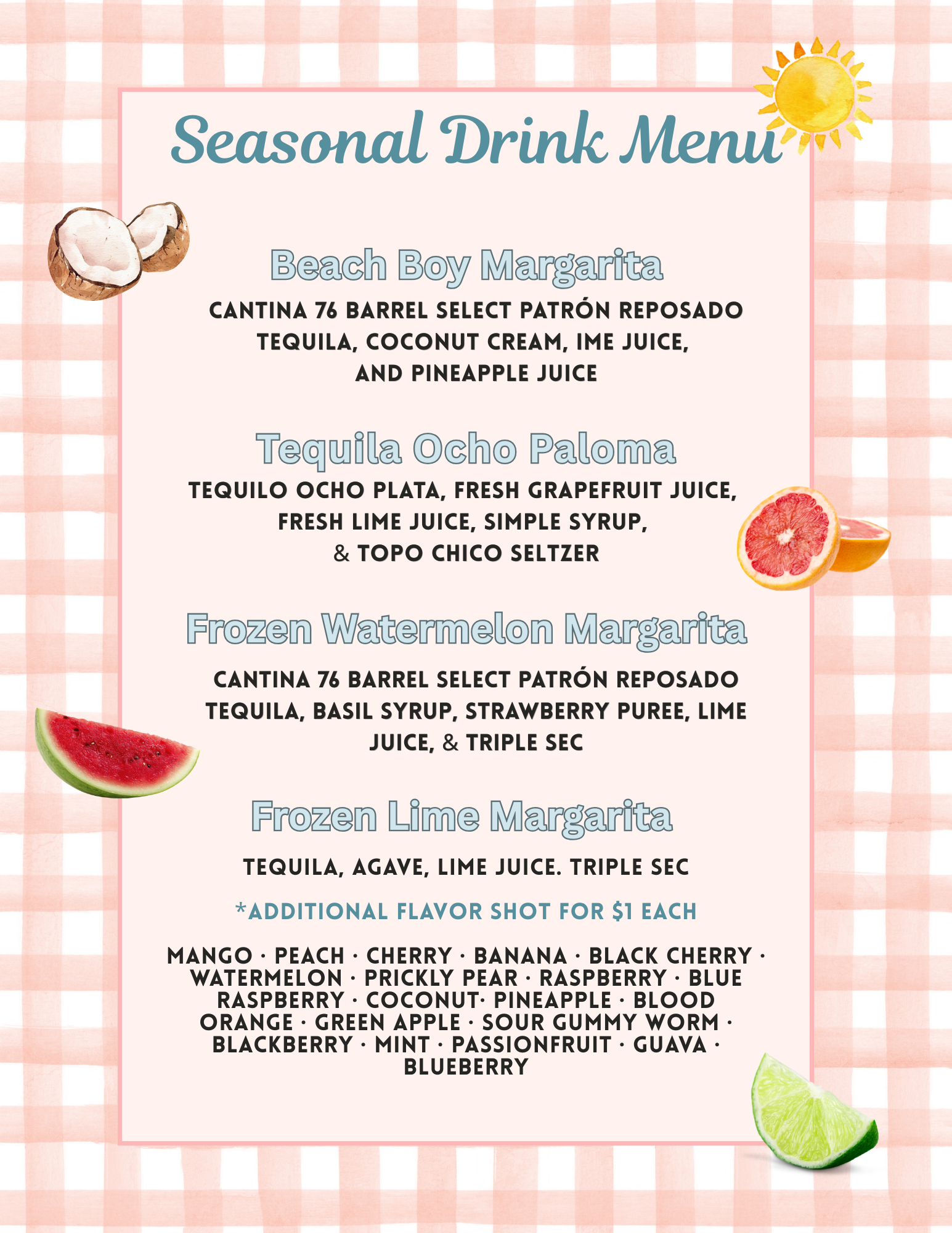 Seasonal Drink Menu

Beach Boy Margarita

CANTINA 76 BARREL SELECT PATRÓN REPOSADO TEQUILA, COCONUT CREAM, IME JUICE, AND PINEAPPLE JUICE

Tequila Ocho Paloma

TEQUILO OCHO PLATA, FRESH GRAPEFRUIT JUICE, FRESH LIME JUICE, SIMPLE SYRUP, & TOPO CHICO SELTZER

Frozen Watermelon Margarita

CANTINA 76 BARREL SELECT PATRÓN REPOSADO TEQUILA, BASIL SYRUP, STRAWBERRY PUREE, LIME JUICE, & TRIPLE SEC

Frozen Lime Margarita

TEQUILA, AGAVE, LIME JUICE. TRIPLE SEC

*ADDITIONAL FLAVOR SHOT FOR $1 EACH

MANGO · PEACH · CHERRY · BANANA · BLACK CHERRY · WATERMELON · PRICKLY PEAR · RASPBERRY · BLUE RASPBERRY · COCONUT· PINEAPPLE · BLOOD ORANGE · GREEN APPLE · SOUR GUMMY WORM · BLACKBERRY · MINT · PASSIONFRUIT · GUAVA · BLUEBERRY